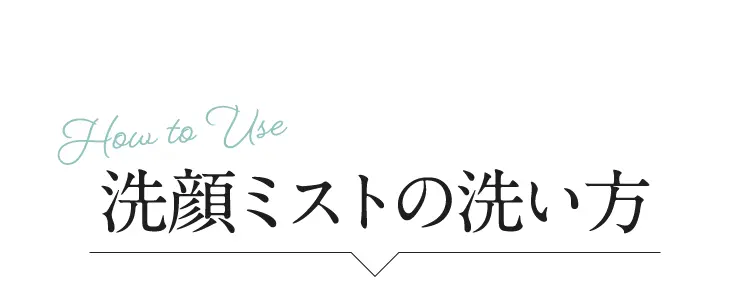 How to Use
洗顔ミストの洗い方